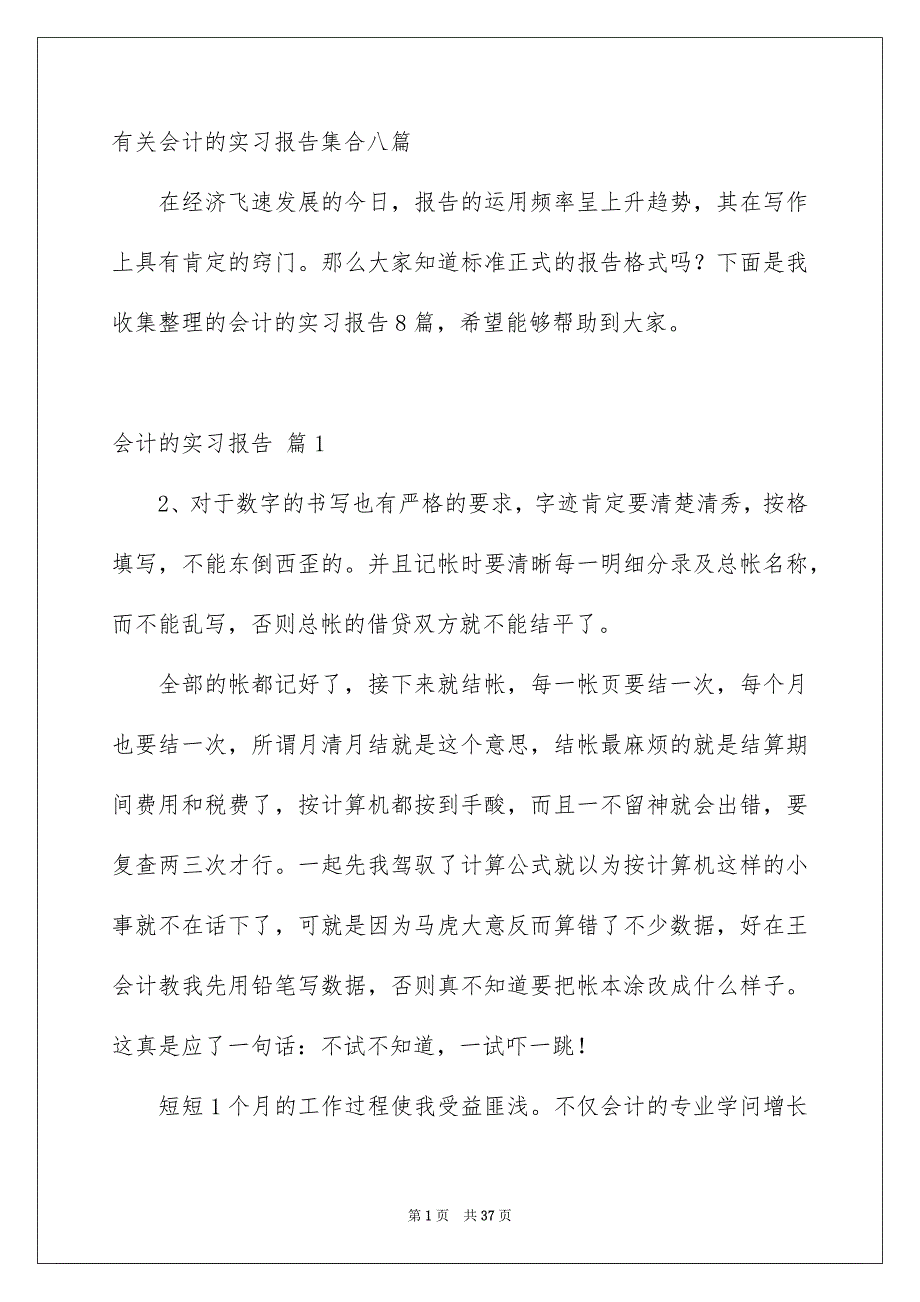 有关会计的实习报告集合八篇

在经济飞速发展的今日，报告的运用频率呈上升趋势，其在写作上具有肯定的窍门。那么大家知道标准正式的报告格式吗？下面是我收集整理的会计的实习报告8篇，希望能够帮助到大家。

会计的实习报告 篇1

2、对于数字的书写也有严格的要求，字迹肯定要清楚清秀，按格填写，不能东倒西歪的。并且记帐时要清晰每一明细分录及总帐名称，而不能乱写，否则总帐的借贷双方就不能结平了。

全部的帐都记好了，接下来就结帐，每一帐页要结一次，每个月也要结一次，所谓月清月结就是这个意思，结帐最麻烦的就是结算期间费用和税费了，按计算机都按到手酸，而且一不留神就会出错，要复查两三次才行。一起先我驾驭了计算公式就以为按计算机这样的小事就不在话下了，可就是因为马虎大意反而算错了不少数据，好在王会计教我先用铅笔写数据，否则真不知道要把帐本涂改成什么样子。这真是应了一句话：不试不知道，一试吓一跳！

短短1个月的工作过程使我受益匪浅。不仅会计的专业学问增长

第1页 共37页